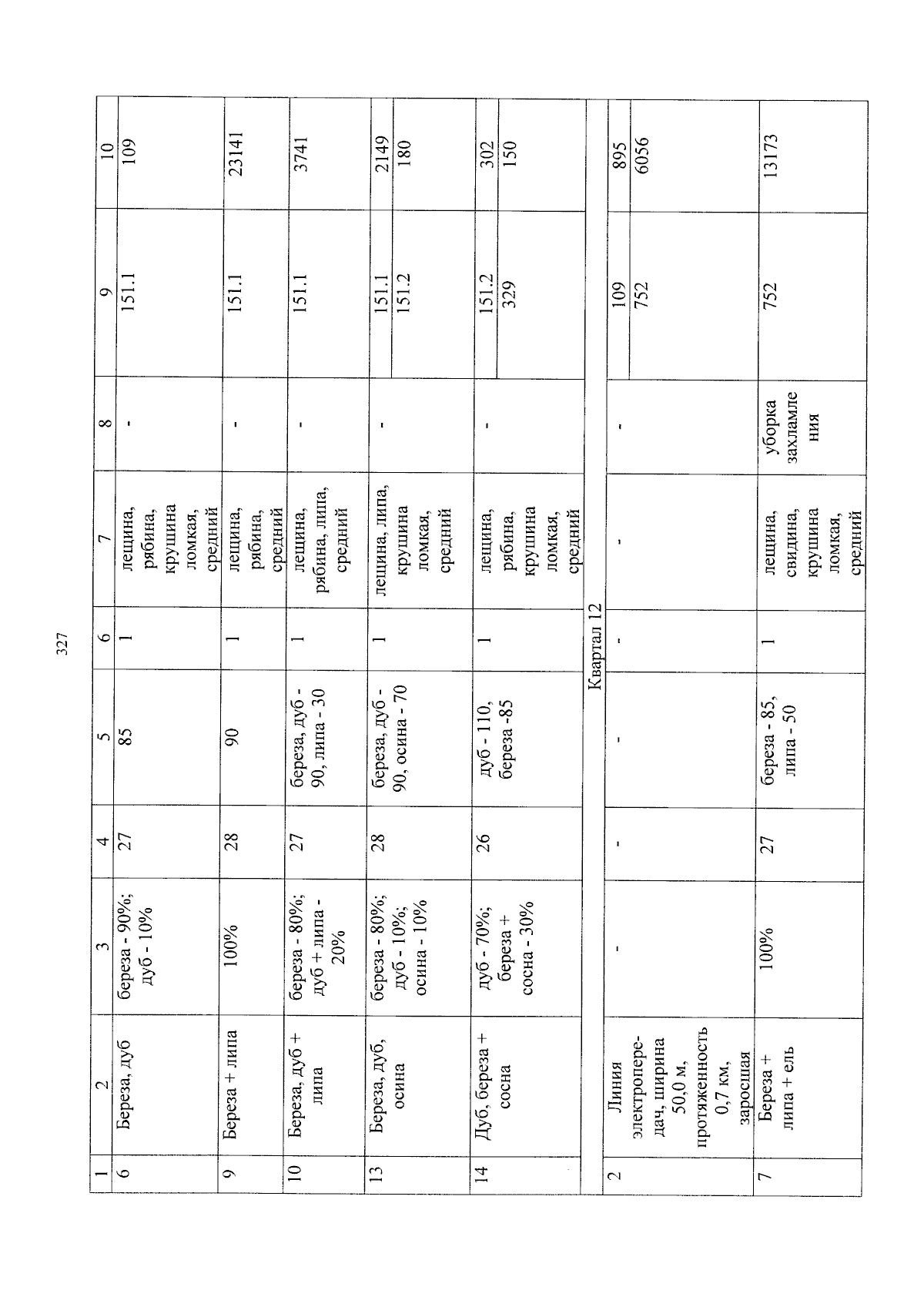 327

| 1 | 2 | 3 | 4 | 5 | 6 | 7 | 8 | 9 | 10 |
|---|---|---|---|---|---|---|---|---|---|
| 6 | Береза, дуб | береза - 90%; дуб - 10% | 27 | 85 | 1 | лещина, рябина, крушина ломкая, средний | - | 151.1 | 109 |
| 9 | Береза + липа | 100% | 28 | 90 | 1 | лещина, рябина, средний | - | 151.1 | 23141 |
| 10 | Береза, дуб + липа | береза - 80%; дуб + липа - 20% | 27 | береза, дуб - 90, липа - 30 | 1 | лещина, рябина, липа, средний | - | 151.1 | 3741 |
| 13 | Береза, дуб, осина | береза - 80%; дуб - 10%; осина - 10% | 28 | береза, дуб - 90, осина - 70 | 1 | лещина, липа, крушина ломкая, средний | - | 151.1 | 2149 |
| | | | | | | | | 151.2 | 180 |
| 14 | Дуб, береза + сосна | дуб - 70%; береза + сосна - 30% | 26 | дуб - 110, береза -85 | 1 | лещина, рябина, крушина ломкая, средний | - | 151.2 | 302 |
| | | | | | | | | 329 | 150 |
| Квартал 12 | | | | | | | | | |
| 2 | Линия электропередач, ширина 50,0 м, протяженность 0,7 км, заросшая | - | - | - | - | - | - | 109 | 895 |
| | | | | | | | | 752 | 6056 |
| 7 | Береза + липа + ель | 100% | 27 | береза - 85, липа - 50 | 1 | лещина, свидина, крушина ломкая, средний | уборка захламления | 752 | 13173 |